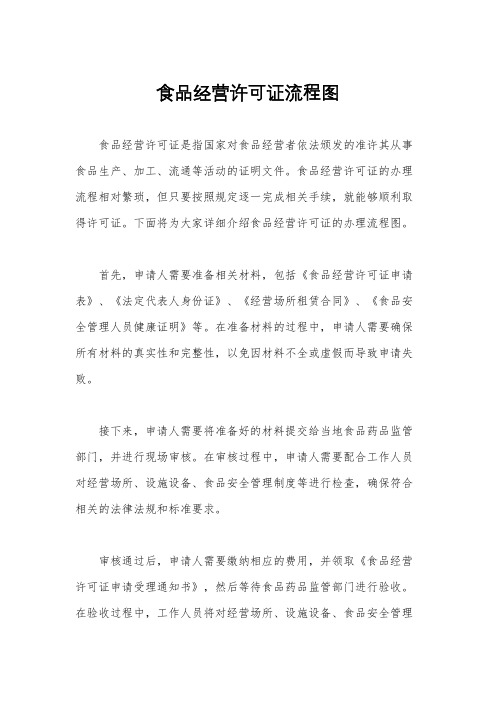 食品经营许可证流程图

食品经营许可证是指国家对食品经营者依法颁发的准许其从事食品生产、加工、流通等活动的证明文件。食品经营许可证的办理流程相对繁琐，但只要按照规定逐一完成相关手续，就能够顺利取得许可证。下面将为大家详细介绍食品经营许可证的办理流程图。

首先，申请人需要准备相关材料，包括《食品经营许可证申请表》、《法定代表人身份证》、《经营场所租赁合同》、《食品安全管理人员健康证明》等。在准备材料的过程中，申请人需要确保所有材料的真实性和完整性，以免因材料不全或虚假而导致申请失败。

接下来，申请人需要将准备好的材料提交给当地食品药品监管部门，并进行现场审核。在审核过程中，申请人需要配合工作人员对经营场所、设施设备、食品安全管理制度等进行检查，确保符合相关的法律法规和标准要求。

审核通过后，申请人需要缴纳相应的费用，并领取《食品经营许可证申请受理通知书》，然后等待食品药品监管部门进行验收。在验收过程中，工作人员将对经营场所、设施设备、食品安全管理